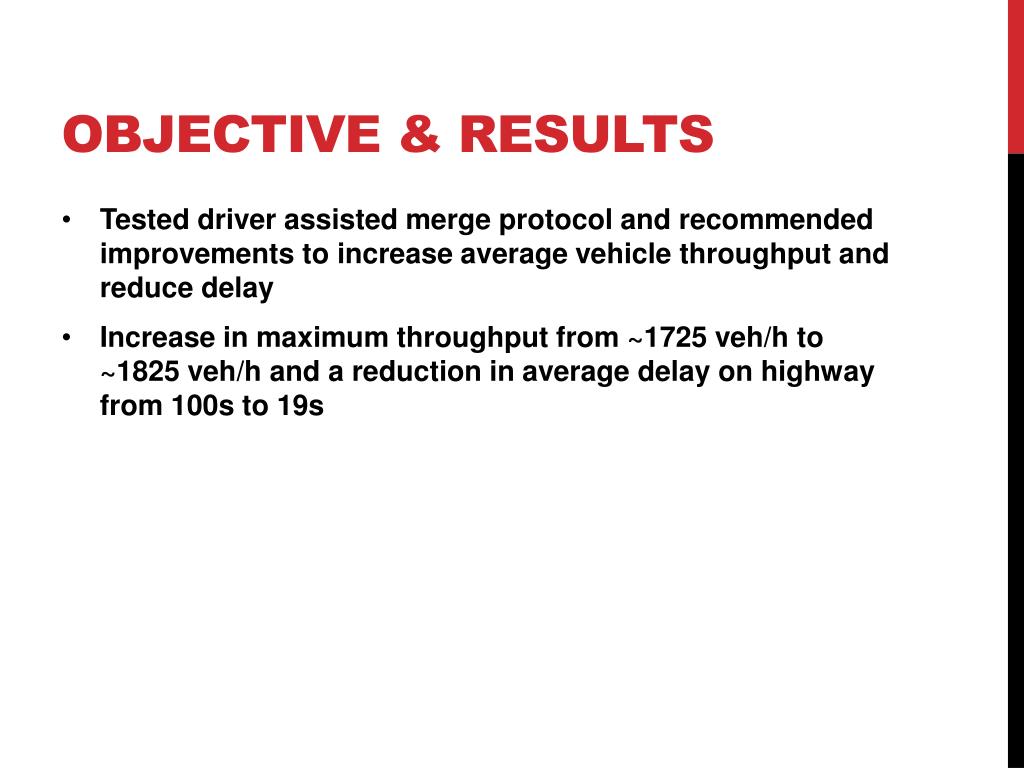 OBJECTIVE & RESULTS

• Tested driver assisted merge protocol and recommended improvements to increase average vehicle throughput and reduce delay

• Increase in maximum throughput from ~1725 veh/h to ~1825 veh/h and a reduction in average delay on highway from 100s to 19s